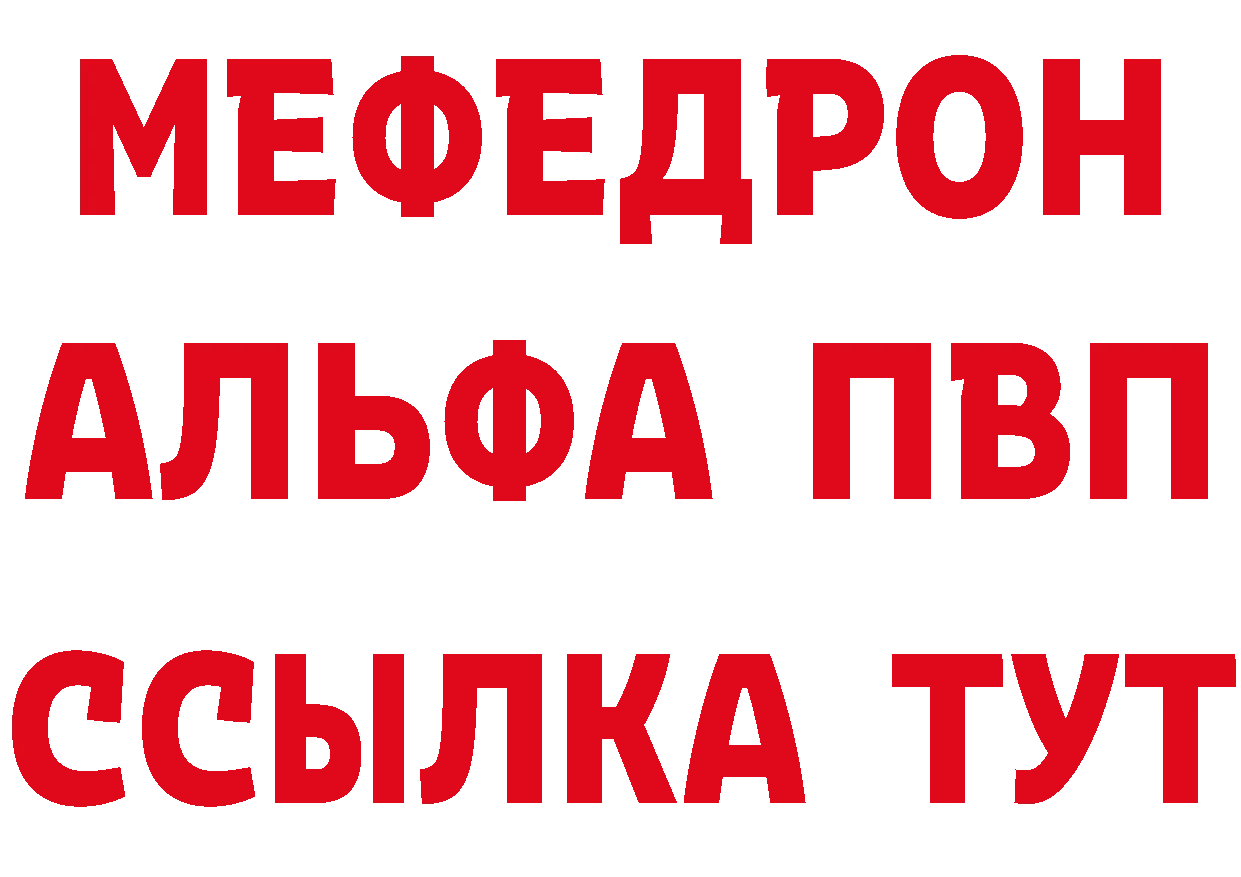 МЕФЕДРОН
АЛЬФА ПВП
ССЫЛКА ТУТ